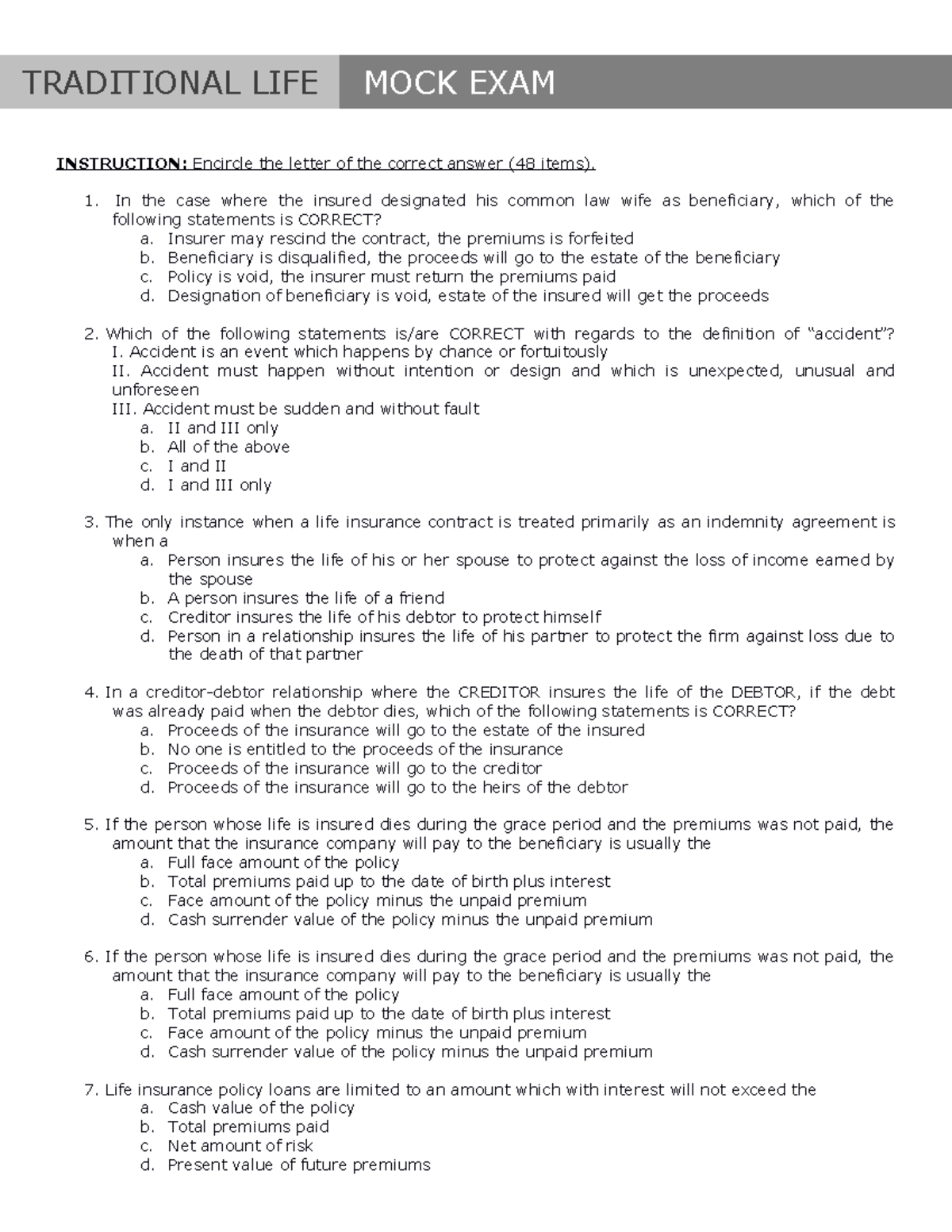 TRADITIONAL LIFE MOCK EXAM

INSTRUCTION: Encircle the letter of the correct answer (48 items).

1. In the case where the insured designated his common law wife as beneficiary, which of the following statements is CORRECT?
a. Insurer may rescind the contract, the premiums is forfeited
b. Beneficiary is disqualified, the proceeds will go to the estate of the beneficiary
c. Policy is void, the insurer must return the premiums paid
d. Designation of beneficiary is void, estate of the insured will get the proceeds

2. Which of the following statements is/are CORRECT with regards to the definition of "accident"?
I. Accident is an event which happens by chance or fortuitously
II. Accident must happen without intention or design and which is unexpected, unusual and unforeseen
III. Accident must be sudden and without fault
a. II and III only
b. All of the above
c. I and II
d. I and III only

3. The only instance when a life insurance contract is treated primarily as an indemnity agreement is when a
a. Person insures the life of his or her spouse to protect against the loss of income earned by the spouse
b. A person insures the life of a friend
c. Creditor insures the life of his debtor to protect himself
d. Person in a relationship insures the life of his partner to protect the firm against loss due to the death of that partner

4. In a creditor-debtor relationship where the CREDITOR insures the life of the DEBTOR, if the debt was already paid when the debtor dies, which of the following statements is CORRECT?
a. Proceeds of the insurance will go to the estate of the insured
b. No one is entitled to the proceeds of the insurance
c. Proceeds of the insurance will go to the creditor
d. Proceeds of the insurance will go to the heirs of the debtor

5. If the person whose life is insured dies during the grace period and the premiums was not paid, the amount that the insurance company will pay to the beneficiary is usually the
a. Full face amount of the policy
b. Total premiums paid up to the date of birth plus interest
c. Face amount of the policy minus the unpaid premium
d. Cash surrender value of the policy minus the unpaid premium

6. If the person whose life is insured dies during the grace period and the premiums was not paid, the amount that the insurance company will pay to the beneficiary is usually the
a. Full face amount of the policy
b. Total premiums paid up to the date of birth plus interest
c. Face amount of the policy minus the unpaid premium
d. Cash surrender value of the policy minus the unpaid premium

7. Life insurance policy loans are limited to an amount which with interest will not exceed the
a. Cash value of the policy
b. Total premiums paid
c. Net amount of risk
d. Present value of future premiums